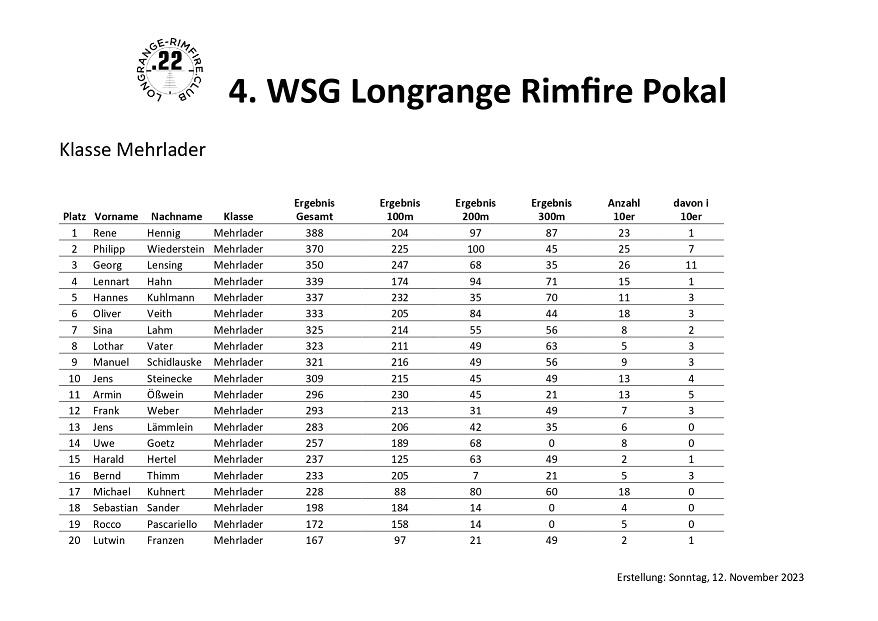 LONGRANGE-RIMFIRE-CLUB .22

4. WSG Longrange Rimfire Pokal

Klasse Mehrlader

| Platz | Vorname | Nachname | Klasse | Ergebnis Gesamt | Ergebnis 100m | Ergebnis 200m | Ergebnis 300m | Anzahl 10er | davon i 10er |
|---|---|---|---|---|---|---|---|---|---|
| 1 | Rene | Hennig | Mehrlader | 388 | 204 | 97 | 87 | 23 | 1 |
| 2 | Philipp | Wiederstein | Mehrlader | 370 | 225 | 100 | 45 | 25 | 7 |
| 3 | Georg | Lensing | Mehrlader | 350 | 247 | 68 | 35 | 26 | 11 |
| 4 | Lennart | Hahn | Mehrlader | 339 | 174 | 94 | 71 | 15 | 1 |
| 5 | Hannes | Kuhlmann | Mehrlader | 337 | 232 | 35 | 70 | 11 | 3 |
| 6 | Oliver | Veith | Mehrlader | 333 | 205 | 84 | 44 | 18 | 3 |
| 7 | Sina | Lahm | Mehrlader | 325 | 214 | 55 | 56 | 8 | 2 |
| 8 | Lothar | Vater | Mehrlader | 323 | 211 | 49 | 63 | 5 | 3 |
| 9 | Manuel | Schidlauske | Mehrlader | 321 | 216 | 49 | 56 | 9 | 3 |
| 10 | Jens | Steinecke | Mehrlader | 309 | 215 | 45 | 49 | 13 | 4 |
| 11 | Armin | Ößwein | Mehrlader | 296 | 230 | 45 | 21 | 13 | 5 |
| 12 | Frank | Weber | Mehrlader | 293 | 213 | 31 | 49 | 7 | 3 |
| 13 | Jens | Lämmlein | Mehrlader | 283 | 206 | 42 | 35 | 6 | 0 |
| 14 | Uwe | Goetz | Mehrlader | 257 | 189 | 68 | 0 | 8 | 0 |
| 15 | Harald | Hertel | Mehrlader | 237 | 125 | 63 | 49 | 2 | 1 |
| 16 | Bernd | Thimm | Mehrlader | 233 | 205 | 7 | 21 | 5 | 3 |
| 17 | Michael | Kuhnert | Mehrlader | 228 | 88 | 80 | 60 | 18 | 0 |
| 18 | Sebastian | Sander | Mehrlader | 198 | 184 | 14 | 0 | 4 | 0 |
| 19 | Rocco | Pascariello | Mehrlader | 172 | 158 | 14 | 0 | 5 | 0 |
| 20 | Lutwin | Franzen | Mehrlader | 167 | 97 | 21 | 49 | 2 | 1 |

Erstellung: Sonntag, 12. November 2023